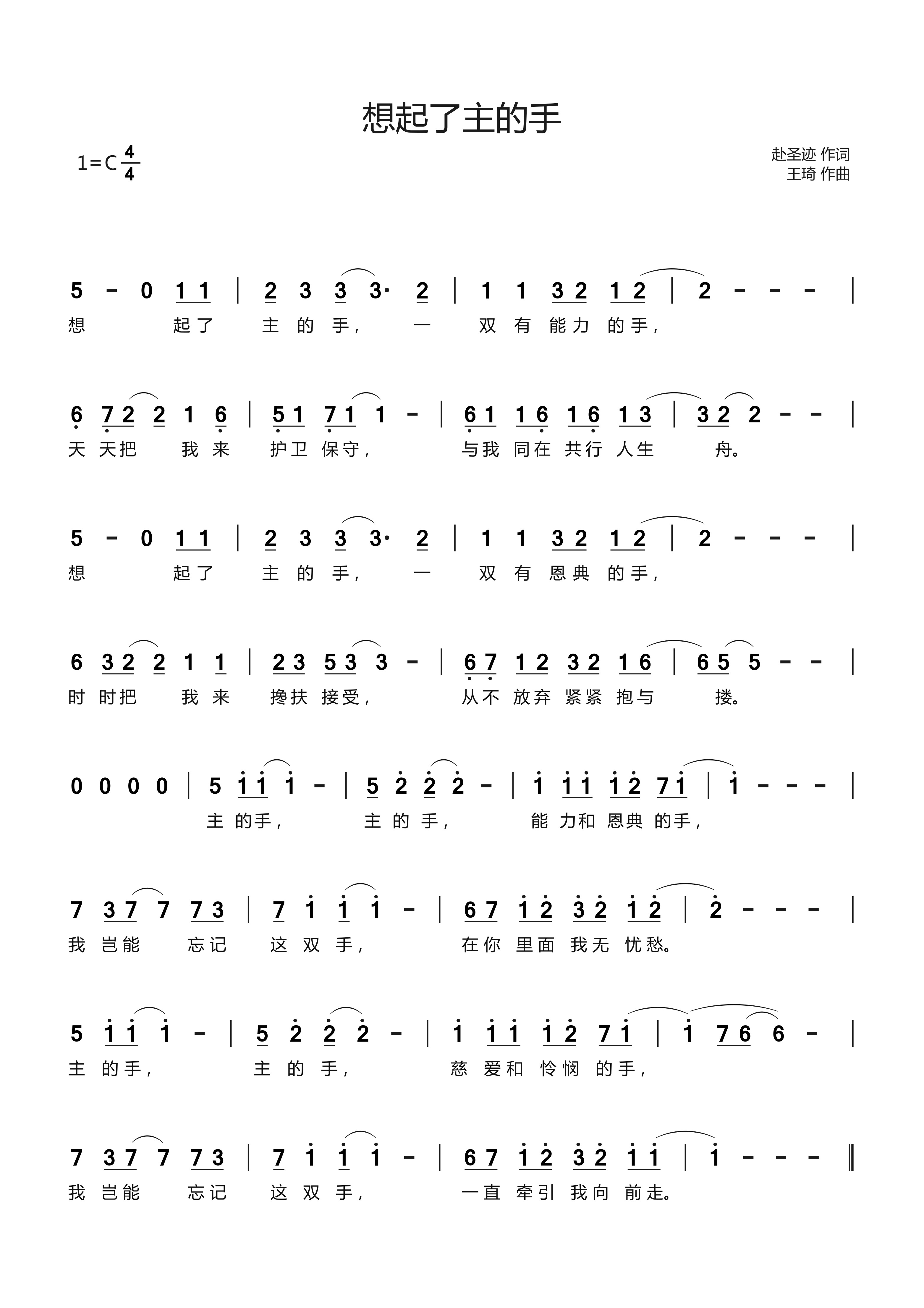 想起了主的手

1=C $\frac{4}{4}$

赴圣迹 作词
王琦 作曲

5 - 0 1 1 | 2 3 3 3· 2 | 1 1 3 2 1 2 | 2 - - - |
想 起了 主 的 手， 一 双 有 能力 的手，

6 7 2 2 1 6 | 5 1 7 1 1 - | 6 1 1 6 1 6 1 3 | 3 2 2 - - |
天 天把 我 来 护卫 保守， 与我 同在 共行 人生 舟。

5 - 0 1 1 | 2 3 3 3· 2 | 1 1 3 2 1 2 | 2 - - - |
想 起了 主 的 手， 一 双 有 恩典 的手，

6 3 2 2 1 1 | 2 3 5 3 3 - | 6 7 1 2 3 2 1 6 | 6 5 5 - - |
时 时把 我 来 搀扶 接受， 从不 放弃 紧紧 抱与 搂。

0 0 0 0 | 5 1 1 1 - | 5 2 2 2 - | 1 1 1 1 2 7 1 | 1 - - - |
主 的手， 主 的 手， 能 力和 恩典 的手，

7 3 7 7 7 3 | 7 1 1 1 - | 6 7 1 2 3 2 1 2 | 2 - - - |
我 岂能 忘记 这 双 手， 在你 里面 我无 忧愁。

5 1 1 1 - | 5 2 2 2 - | 1 1 1 1 2 7 1 | 1 7 6 6 - |
主 的手， 主 的 手， 慈 爱和 怜悯 的手，

7 3 7 7 7 3 | 7 1 1 1 - | 6 7 1 2 3 2 1 1 | 1 - - - ‖
我 岂能 忘记 这 双 手， 一直 牵引 我向 前走。